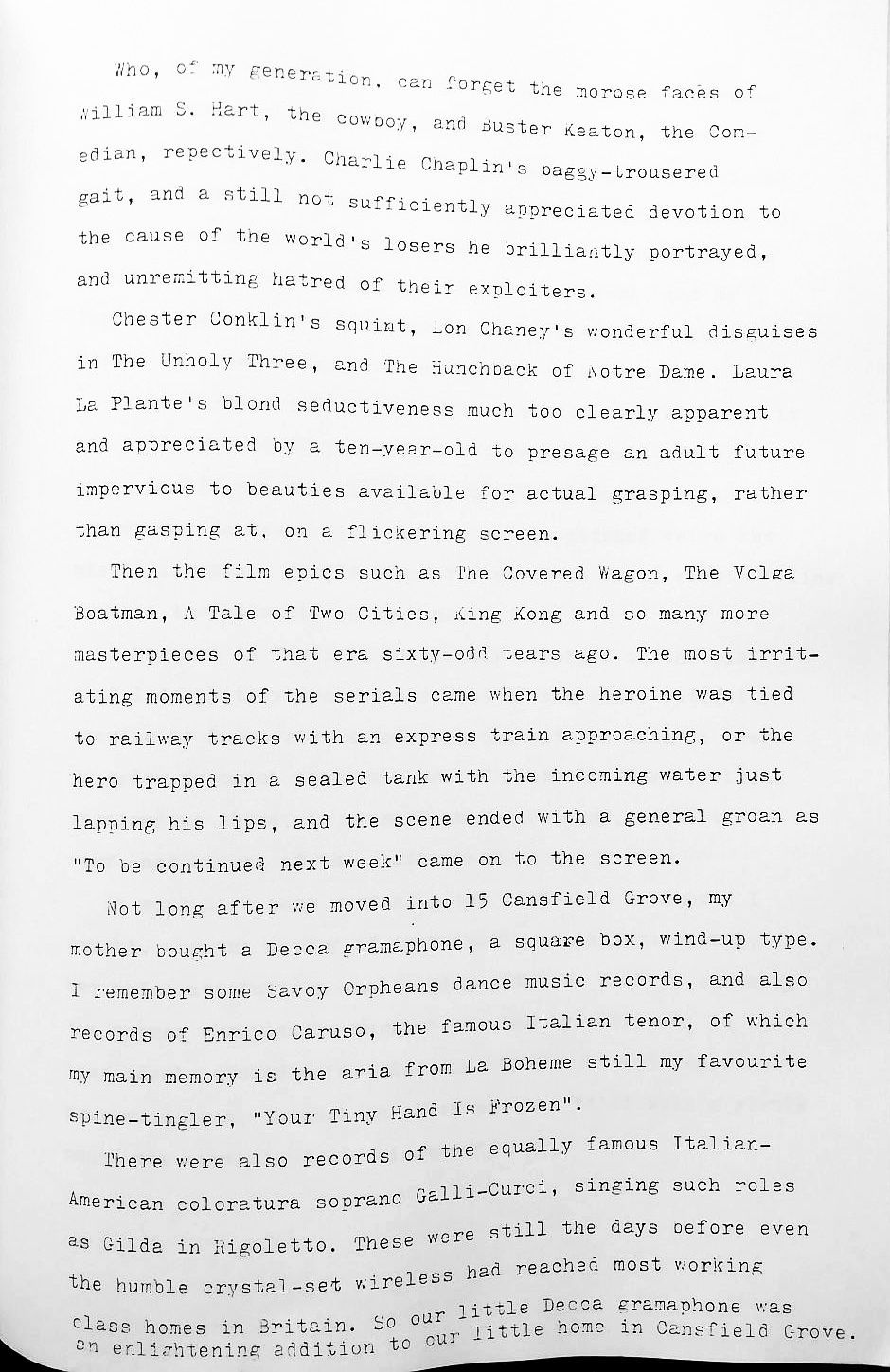 Who, of my generation, can forget the morose faces of William S. Hart, the cowboy, and Buster Keaton, the Comedian, repectively. Charlie Chaplin's baggy-trousered gait, and a still not sufficiently appreciated devotion to the cause of the world's losers he brilliantly portrayed, and unremitting hatred of their exploiters.

Chester Conklin's squint, Lon Chaney's wonderful disguises in The Unholy Three, and The Hunchback of Notre Dame. Laura La Plante's blond seductiveness much too clearly apparent and appreciated by a ten-year-old to presage an adult future impervious to beauties available for actual grasping, rather than gasping at, on a flickering screen.

Then the film epics such as The Covered Wagon, The Volga Boatman, A Tale of Two Cities, King Kong and so many more masterpieces of that era sixty-odd tears ago. The most irritating moments of the serials came when the heroine was tied to railway tracks with an express train approaching, or the hero trapped in a sealed tank with the incoming water just lapping his lips, and the scene ended with a general groan as "To be continued next week" came on to the screen.

Not long after we moved into 15 Cansfield Grove, my mother bought a Decca gramaphone, a square box, wind-up type. I remember some Savoy Orpheans dance music records, and also records of Enrico Caruso, the famous Italian tenor, of which my main memory is the aria from La Boheme still my favourite spine-tingler, "Your Tiny Hand Is Frozen".

There were also records of the equally famous Italian-American coloratura soprano Galli-Curci, singing such roles as Gilda in Rigoletto. These were still the days before even the humble crystal-set wireless had reached most working class homes in Britain. So our little Decca gramaphone was an enlightening addition to our little home in Cansfield Grove.